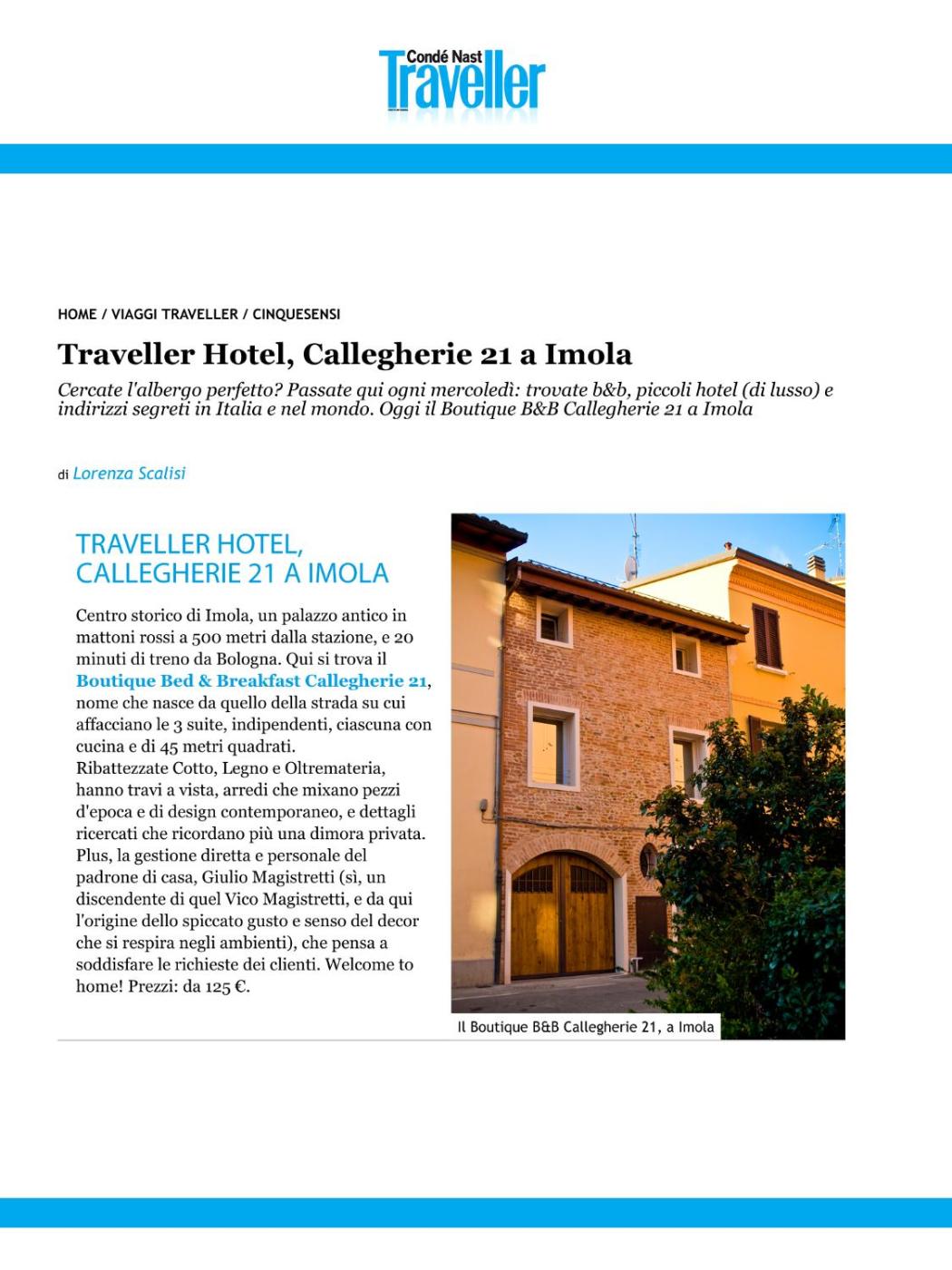 Condé Nast
Traveller

HOME / VIAGGI TRAVELLER / CINQUESENSI

Traveller Hotel, Callegherie 21 a Imola

Cercate l'albergo perfetto? Passate qui ogni mercoledì: trovate b&b, piccoli hotel (di lusso) e indirizzi segreti in Italia e nel mondo. Oggi il Boutique B&B Callegherie 21 a Imola

di Lorenza Scalisi

TRAVELLER HOTEL, CALLEGHERIE 21 A IMOLA

Centro storico di Imola, un palazzo antico in mattoni rossi a 500 metri dalla stazione, e 20 minuti di treno da Bologna. Qui si trova il Boutique Bed & Breakfast Callegherie 21, nome che nasce da quello della strada su cui affacciano le 3 suite, indipendenti, ciascuna con cucina e di 45 metri quadrati.
Ribattezzate Cotto, Legno e Oltremateria, hanno travi a vista, arredi che mixano pezzi d'epoca e di design contemporaneo, e dettagli ricercati che ricordano più una dimora privata. Plus, la gestione diretta e personale del padrone di casa, Giulio Magistretti (sì, un discendente di quel Vico Magistretti, e da qui l'origine dello spiccato gusto e senso del decor che si respira negli ambienti), che pensa a soddisfare le richieste dei clienti. Welcome to home! Prezzi: da 125 €.

Il Boutique B&B Callegherie 21, a Imola